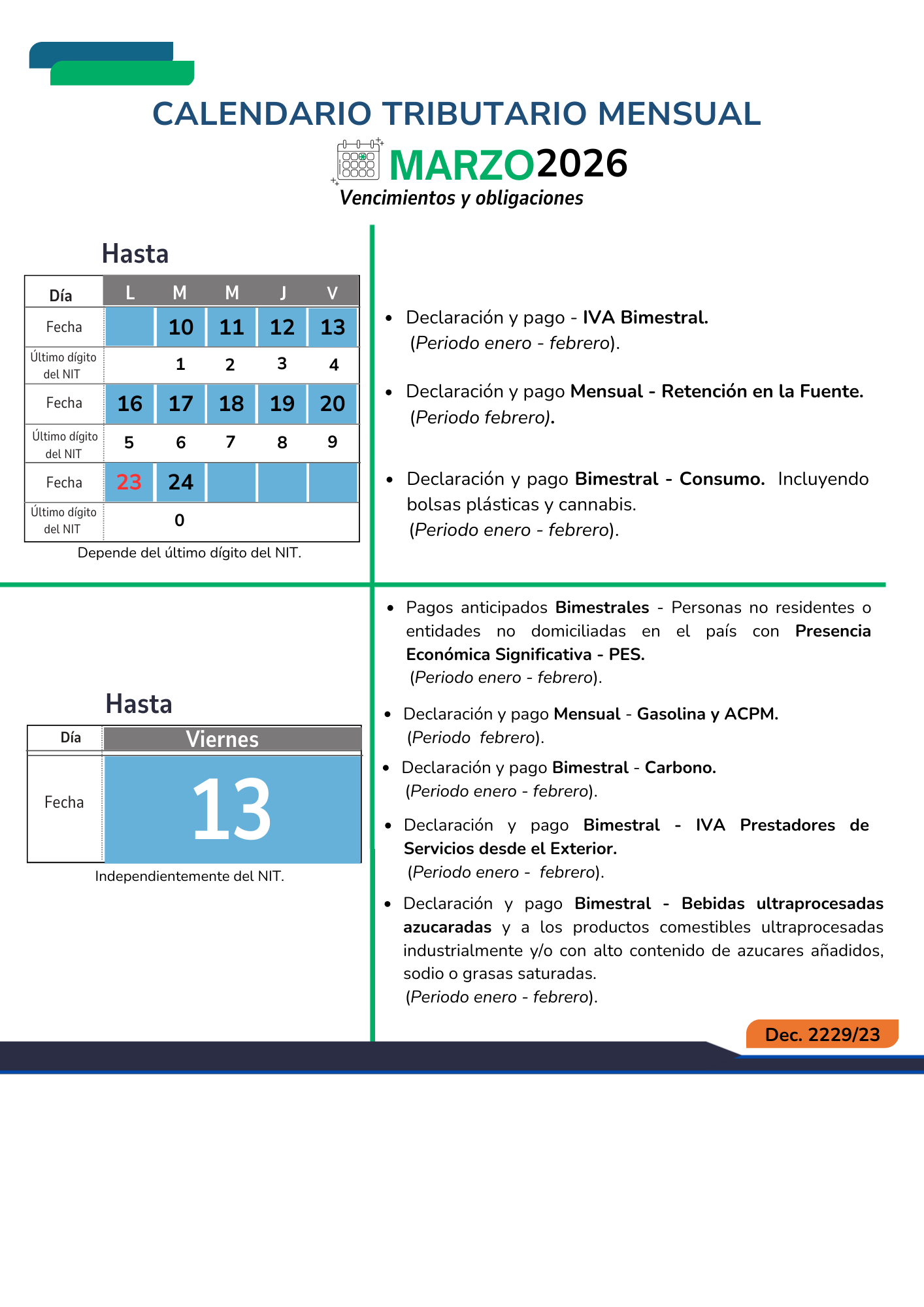 CALENDARIO TRIBUTARIO MENSUAL

MARZO2026

Vencimientos y obligaciones

Hasta

| Día | L | M | M | J | V |
|---|---|---|---|---|---|
| Fecha | | 10 | 11 | 12 | 13 |
| Último dígito del NIT | | 1 | 2 | 3 | 4 |
| Fecha | 16 | 17 | 18 | 19 | 20 |
| Último dígito del NIT | 5 | 6 | 7 | 8 | 9 |
| Fecha | 23 | 24 | | | |
| Último dígito del NIT | | 0 | | | |

Depende del último dígito del NIT.

- Declaración y pago - IVA Bimestral. (Periodo enero - febrero).
- Declaración y pago Mensual - Retención en la Fuente. (Periodo febrero).
- Declaración y pago Bimestral - Consumo. Incluyendo bolsas plásticas y cannabis. (Periodo enero - febrero).

Hasta

| Día | Viernes |
|---|---|
| Fecha | 13 |

Independientemente del NIT.

- Pagos anticipados Bimestrales - Personas no residentes o entidades no domiciliadas en el país con Presencia Económica Significativa - PES. (Periodo enero - febrero).
- Declaración y pago Mensual - Gasolina y ACPM. (Periodo febrero).
- Declaración y pago Bimestral - Carbono. (Periodo enero - febrero).
- Declaración y pago Bimestral - IVA Prestadores de Servicios desde el Exterior. (Periodo enero - febrero).
- Declaración y pago Bimestral - Bebidas ultraprocesadas azucaradas y a los productos comestibles ultraprocesadas industrialmente y/o con alto contenido de azucares añadidos, sodio o grasas saturadas. (Periodo enero - febrero).

Dec. 2229/23